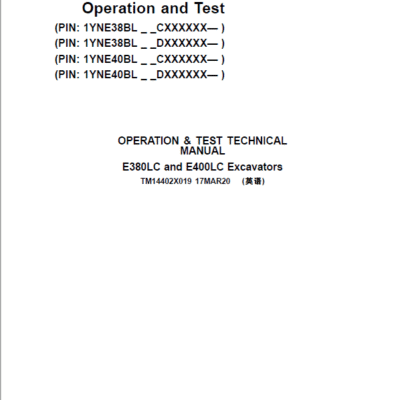 Operation and Test

(PIN: 1YNE38BL _ _CXXXXXX— )
(PIN: 1YNE38BL _ _DXXXXXX— )
(PIN: 1YNE40BL _ _CXXXXXX— )
(PIN: 1YNE40BL _ _DXXXXXX— )

OPERATION & TEST TECHNICAL MANUAL

E380LC and E400LC Excavators

TM14402X019 17MAR20 (英语)